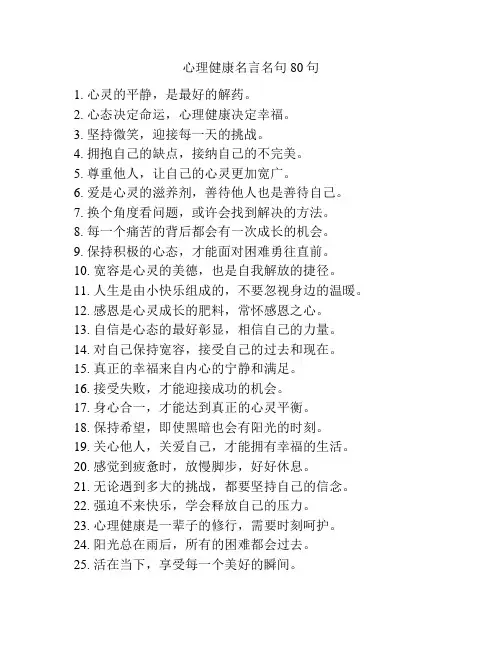 心理健康名言名句 80 句

1. 心灵的平静，是最好的解药。
2. 心态决定命运，心理健康决定幸福。
3. 坚持微笑，迎接每一天的挑战。
4. 拥抱自己的缺点，接纳自己的不完美。
5. 尊重他人，让自己的心灵更加宽广。
6. 爱是心灵的滋养剂，善待他人也是善待自己。
7. 换个角度看问题，或许会找到解决的方法。
8. 每一个痛苦的背后都会有一次成长的机会。
9. 保持积极的心态，才能面对困难勇往直前。
10. 宽容是心灵的美德，也是自我解放的捷径。
11. 人生是由小快乐组成的，不要忽视身边的温暖。
12. 感恩是心灵成长的肥料，常怀感恩之心。
13. 自信是心态的最好彰显，相信自己的力量。
14. 对自己保持宽容，接受自己的过去和现在。
15. 真正的幸福来自内心的宁静和满足。
16. 接受失败，才能迎接成功的机会。
17. 身心合一，才能达到真正的心灵平衡。
18. 保持希望，即使黑暗也会有阳光的时刻。
19. 关心他人，关爱自己，才能拥有幸福的生活。
20. 感觉到疲惫时，放慢脚步，好好休息。
21. 无论遇到多大的挑战，都要坚持自己的信念。
22. 强迫不来快乐，学会释放自己的压力。
23. 心理健康是一辈子的修行，需要时刻呵护。
24. 阳光总在雨后，所有的困难都会过去。
25. 活在当下，享受每一个美好的瞬间。